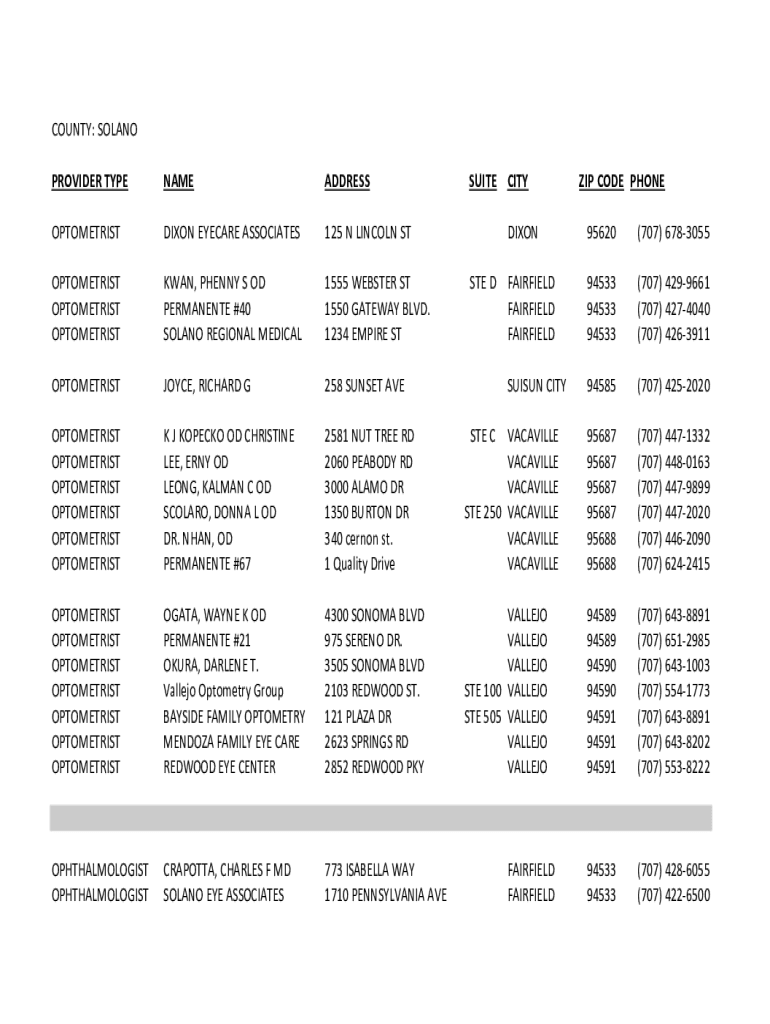 COUNTY: SOLANO

| PROVIDER TYPE | NAME | ADDRESS | SUITE | CITY | ZIP CODE | PHONE |
|---|---|---|---|---|---|---|
| OPTOMETRIST | DIXON EYECARE ASSOCIATES | 125 N LINCOLN ST | | DIXON | 95620 | (707) 678-3055 |
| OPTOMETRIST | KWAN, PHENNY S OD | 1555 WEBSTER ST | STE D | FAIRFIELD | 94533 | (707) 429-9661 |
| OPTOMETRIST | PERMANENTE #40 | 1550 GATEWAY BLVD. | | FAIRFIELD | 94533 | (707) 427-4040 |
| OPTOMETRIST | SOLANO REGIONAL MEDICAL | 1234 EMPIRE ST | | FAIRFIELD | 94533 | (707) 426-3911 |
| OPTOMETRIST | JOYCE, RICHARD G | 258 SUNSET AVE | | SUISUN CITY | 94585 | (707) 425-2020 |
| OPTOMETRIST | K J KOPECKO OD CHRISTINE | 2581 NUT TREE RD | STE C | VACAVILLE | 95687 | (707) 447-1332 |
| OPTOMETRIST | LEE, ERNY OD | 2060 PEABODY RD | | VACAVILLE | 95687 | (707) 448-0163 |
| OPTOMETRIST | LEONG, KALMAN C OD | 3000 ALAMO DR | | VACAVILLE | 95687 | (707) 447-9899 |
| OPTOMETRIST | SCOLARO, DONNA L OD | 1350 BURTON DR | STE 250 | VACAVILLE | 95687 | (707) 447-2020 |
| OPTOMETRIST | DR. NHAN, OD | 340 cernon st. | | VACAVILLE | 95688 | (707) 446-2090 |
| OPTOMETRIST | PERMANENTE #67 | 1 Quality Drive | | VACAVILLE | 95688 | (707) 624-2415 |
| OPTOMETRIST | OGATA, WAYNE K OD | 4300 SONOMA BLVD | | VALLEJO | 94589 | (707) 643-8891 |
| OPTOMETRIST | PERMANENTE #21 | 975 SERENO DR. | | VALLEJO | 94589 | (707) 651-2985 |
| OPTOMETRIST | OKURA, DARLENE T. | 3505 SONOMA BLVD | | VALLEJO | 94590 | (707) 643-1003 |
| OPTOMETRIST | Vallejo Optometry Group | 2103 REDWOOD ST. | STE 100 | VALLEJO | 94590 | (707) 554-1773 |
| OPTOMETRIST | BAYSIDE FAMILY OPTOMETRY | 121 PLAZA DR | STE 505 | VALLEJO | 94591 | (707) 643-8891 |
| OPTOMETRIST | MENDOZA FAMILY EYE CARE | 2623 SPRINGS RD | | VALLEJO | 94591 | (707) 643-8202 |
| OPTOMETRIST | REDWOOD EYE CENTER | 2852 REDWOOD PKY | | VALLEJO | 94591 | (707) 553-8222 |
| OPHTHALMOLOGIST | CRAPOTTA, CHARLES F MD | 773 ISABELLA WAY | | FAIRFIELD | 94533 | (707) 428-6055 |
| OPHTHALMOLOGIST | SOLANO EYE ASSOCIATES | 1710 PENNSYLVANIA AVE | | FAIRFIELD | 94533 | (707) 422-6500 |